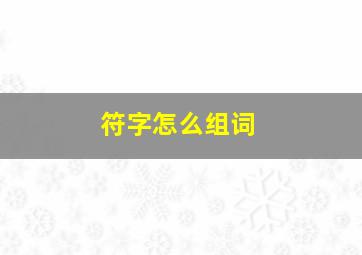 符字怎么组词